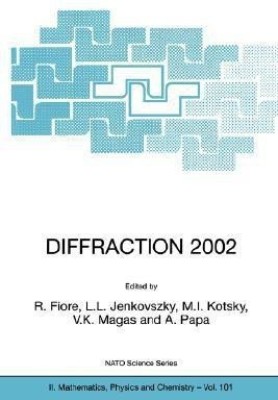 DIFFRACTION 2002

Edited by

R. Fiore, L.L. Jenkovszky, M.I. Kotsky, V.K. Magas and A. Papa

NATO Science Series

II. Mathematics, Physics and Chemistry – Vol. 101